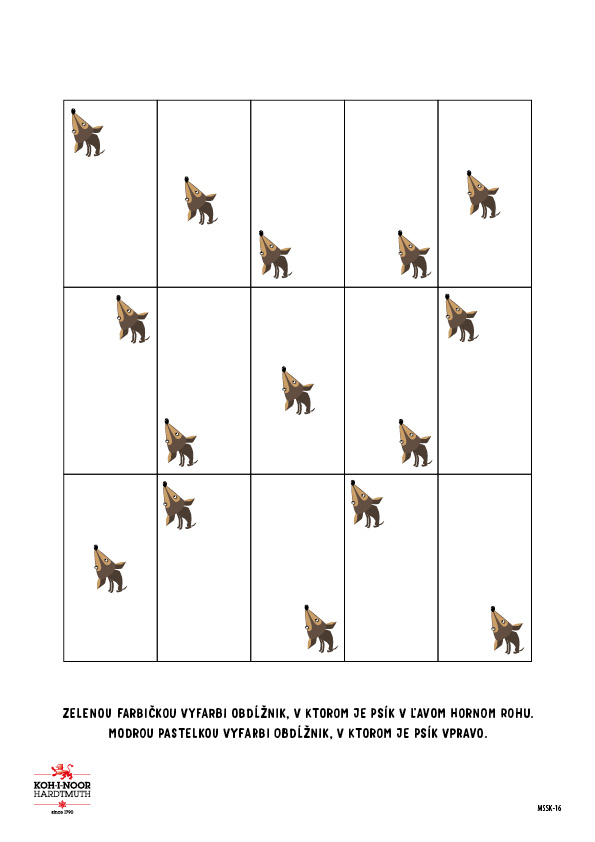 ZELENOU FARBIČKOU VYFARBI OBDĹŽNIK, V KTOROM JE PSÍK V ĽAVOM HORNOM ROHU.
MODROU PASTELKOU VYFARBI OBDĹŽNIK, V KTOROM JE PSÍK VPRAVO.

KOH-I-NOOR
HARDTMUTH
since 1790

MSSK-16